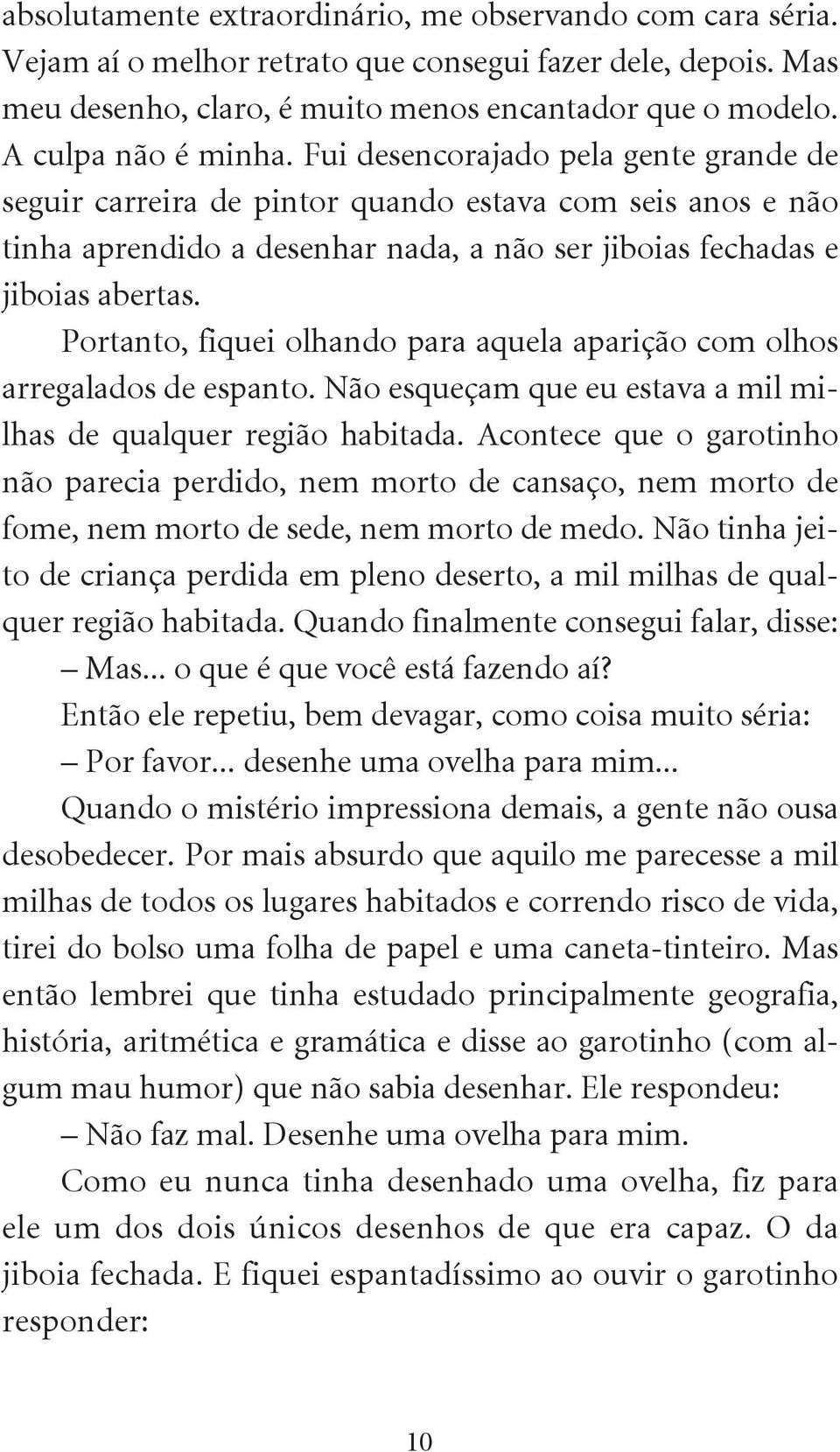 absolutamente extraordinário, me observando com cara séria. Vejam aí o melhor retrato que consegui fazer dele, depois. Mas meu desenho, claro, é muito menos encantador que o modelo. A culpa não é minha. Fui desencorajado pela gente grande de seguir carreira de pintor quando estava com seis anos e não tinha aprendido a desenhar nada, a não ser jiboias fechadas e jiboias abertas.

Portanto, fiquei olhando para aquela aparição com olhos arregalados de espanto. Não esqueçam que eu estava a mil milhas de qualquer região habitada. Acontece que o garotinho não parecia perdido, nem morto de cansaço, nem morto de fome, nem morto de sede, nem morto de medo. Não tinha jeito de criança perdida em pleno deserto, a mil milhas de qualquer região habitada. Quando finalmente consegui falar, disse:

– Mas... o que é que você está fazendo aí?

Então ele repetiu, bem devagar, como coisa muito séria:

– Por favor... desenhe uma ovelha para mim...

Quando o mistério impressiona demais, a gente não ousa desobedecer. Por mais absurdo que aquilo me parecesse a mil milhas de todos os lugares habitados e correndo risco de vida, tirei do bolso uma folha de papel e uma caneta-tinteiro. Mas então lembrei que tinha estudado principalmente geografia, história, aritmética e gramática e disse ao garotinho (com algum mau humor) que não sabia desenhar. Ele respondeu:

– Não faz mal. Desenhe uma ovelha para mim.

Como eu nunca tinha desenhado uma ovelha, fiz para ele um dos dois únicos desenhos de que era capaz. O da jiboia fechada. E fiquei espantadíssimo ao ouvir o garotinho responder:

10